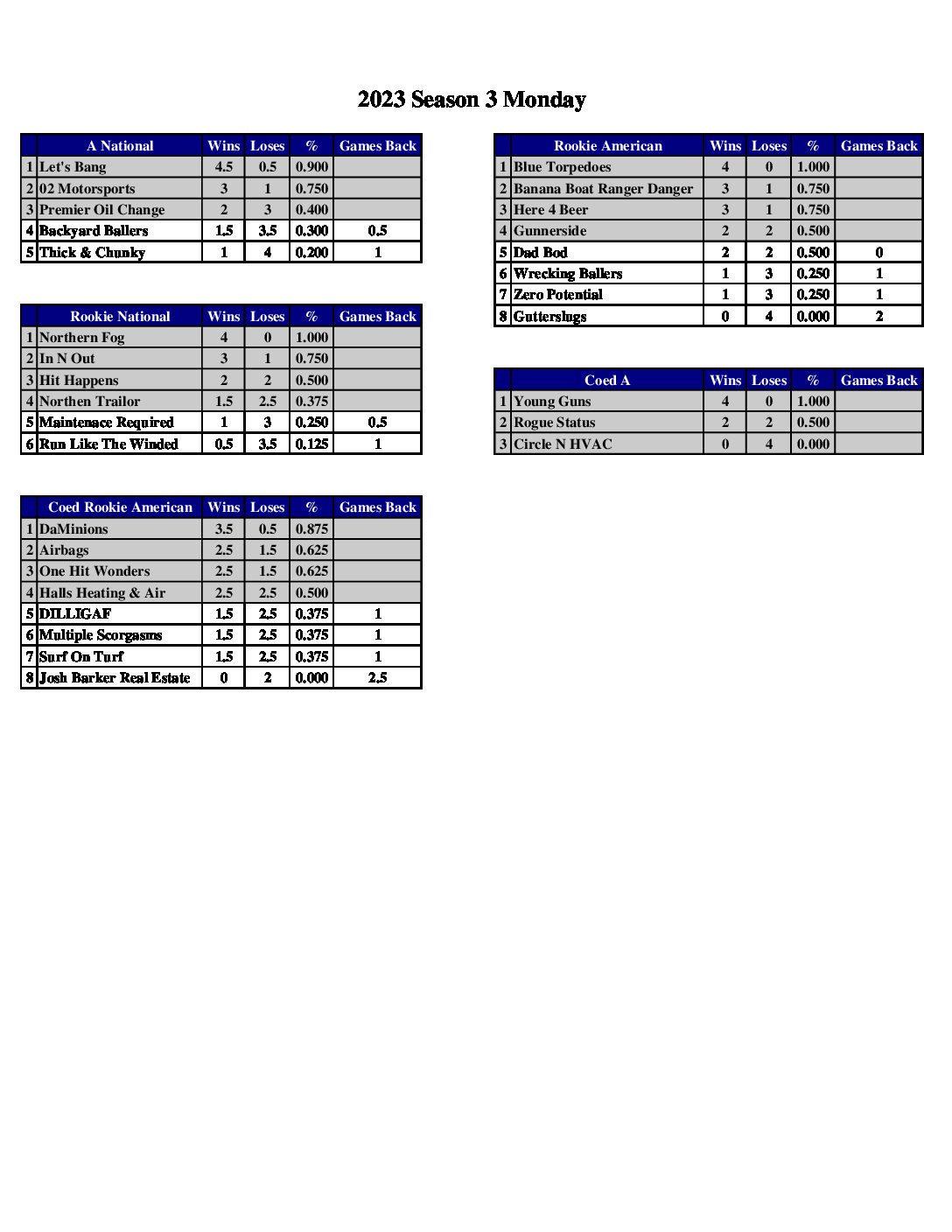 2023 Season 3 Monday

| | A National | Wins | Loses | % | Games Back |
|---|---|---|---|---|---|
| 1 | Let's Bang | 4.5 | 0.5 | 0.900 | |
| 2 | 02 Motorsports | 3 | 1 | 0.750 | |
| 3 | Premier Oil Change | 2 | 3 | 0.400 | |
| 4 | Backyard Ballers | 1.5 | 3.5 | 0.300 | 0.5 |
| 5 | Thick & Chunky | 1 | 4 | 0.200 | 1 |

| | Rookie National | Wins | Loses | % | Games Back |
|---|---|---|---|---|---|
| 1 | Northern Fog | 4 | 0 | 1.000 | |
| 2 | In N Out | 3 | 1 | 0.750 | |
| 3 | Hit Happens | 2 | 2 | 0.500 | |
| 4 | Northen Trailor | 1.5 | 2.5 | 0.375 | |
| 5 | Maintenace Required | 1 | 3 | 0.250 | 0.5 |
| 6 | Run Like The Winded | 0.5 | 3.5 | 0.125 | 1 |

| | Coed Rookie American | Wins | Loses | % | Games Back |
|---|---|---|---|---|---|
| 1 | DaMinions | 3.5 | 0.5 | 0.875 | |
| 2 | Airbags | 2.5 | 1.5 | 0.625 | |
| 3 | One Hit Wonders | 2.5 | 1.5 | 0.625 | |
| 4 | Halls Heating & Air | 2.5 | 2.5 | 0.500 | |
| 5 | DILLIGAF | 1.5 | 2.5 | 0.375 | 1 |
| 6 | Multiple Scorgasms | 1.5 | 2.5 | 0.375 | 1 |
| 7 | Surf On Turf | 1.5 | 2.5 | 0.375 | 1 |
| 8 | Josh Barker Real Estate | 0 | 2 | 0.000 | 2.5 |

| | Rookie American | Wins | Loses | % | Games Back |
|---|---|---|---|---|---|
| 1 | Blue Torpedoes | 4 | 0 | 1.000 | |
| 2 | Banana Boat Ranger Danger | 3 | 1 | 0.750 | |
| 3 | Here 4 Beer | 3 | 1 | 0.750 | |
| 4 | Gunnerside | 2 | 2 | 0.500 | |
| 5 | Dad Bod | 2 | 2 | 0.500 | 0 |
| 6 | Wrecking Ballers | 1 | 3 | 0.250 | 1 |
| 7 | Zero Potential | 1 | 3 | 0.250 | 1 |
| 8 | Gutterslugs | 0 | 4 | 0.000 | 2 |

| | Coed A | Wins | Loses | % | Games Back |
|---|---|---|---|---|---|
| 1 | Young Guns | 4 | 0 | 1.000 | |
| 2 | Rogue Status | 2 | 2 | 0.500 | |
| 3 | Circle N HVAC | 0 | 4 | 0.000 | |